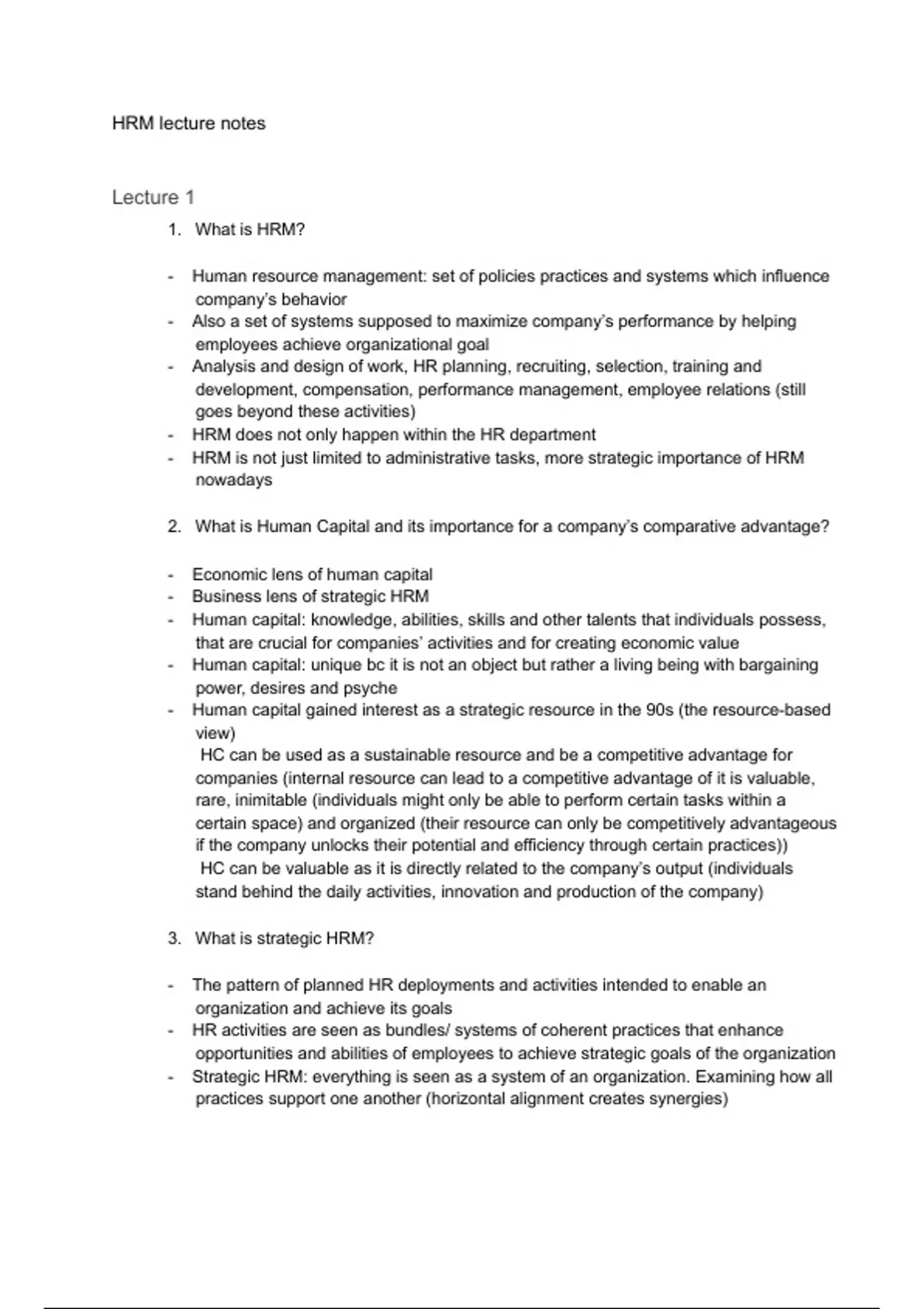 HRM lecture notes

Lecture 1

1. What is HRM?

- Human resource management: set of policies practices and systems which influence company's behavior
- Also a set of systems supposed to maximize company's performance by helping employees achieve organizational goal
- Analysis and design of work, HR planning, recruiting, selection, training and development, compensation, performance management, employee relations (still goes beyond these activities)
- HRM does not only happen within the HR department
- HRM is not just limited to administrative tasks, more strategic importance of HRM nowadays

2. What is Human Capital and its importance for a company's comparative advantage?

- Economic lens of human capital
- Business lens of strategic HRM
- Human capital: knowledge, abilities, skills and other talents that individuals possess, that are crucial for companies' activities and for creating economic value
- Human capital: unique bc it is not an object but rather a living being with bargaining power, desires and psyche
- Human capital gained interest as a strategic resource in the 90s (the resource-based view)
HC can be used as a sustainable resource and be a competitive advantage for companies (internal resource can lead to a competitive advantage of it is valuable, rare, inimitable (individuals might only be able to perform certain tasks within a certain space) and organized (their resource can only be competitively advantageous if the company unlocks their potential and efficiency through certain practices))
HC can be valuable as it is directly related to the company's output (individuals stand behind the daily activities, innovation and production of the company)

3. What is strategic HRM?

- The pattern of planned HR deployments and activities intended to enable an organization and achieve its goals
- HR activities are seen as bundles/ systems of coherent practices that enhance opportunities and abilities of employees to achieve strategic goals of the organization
- Strategic HRM: everything is seen as a system of an organization. Examining how all practices support one another (horizontal alignment creates synergies)